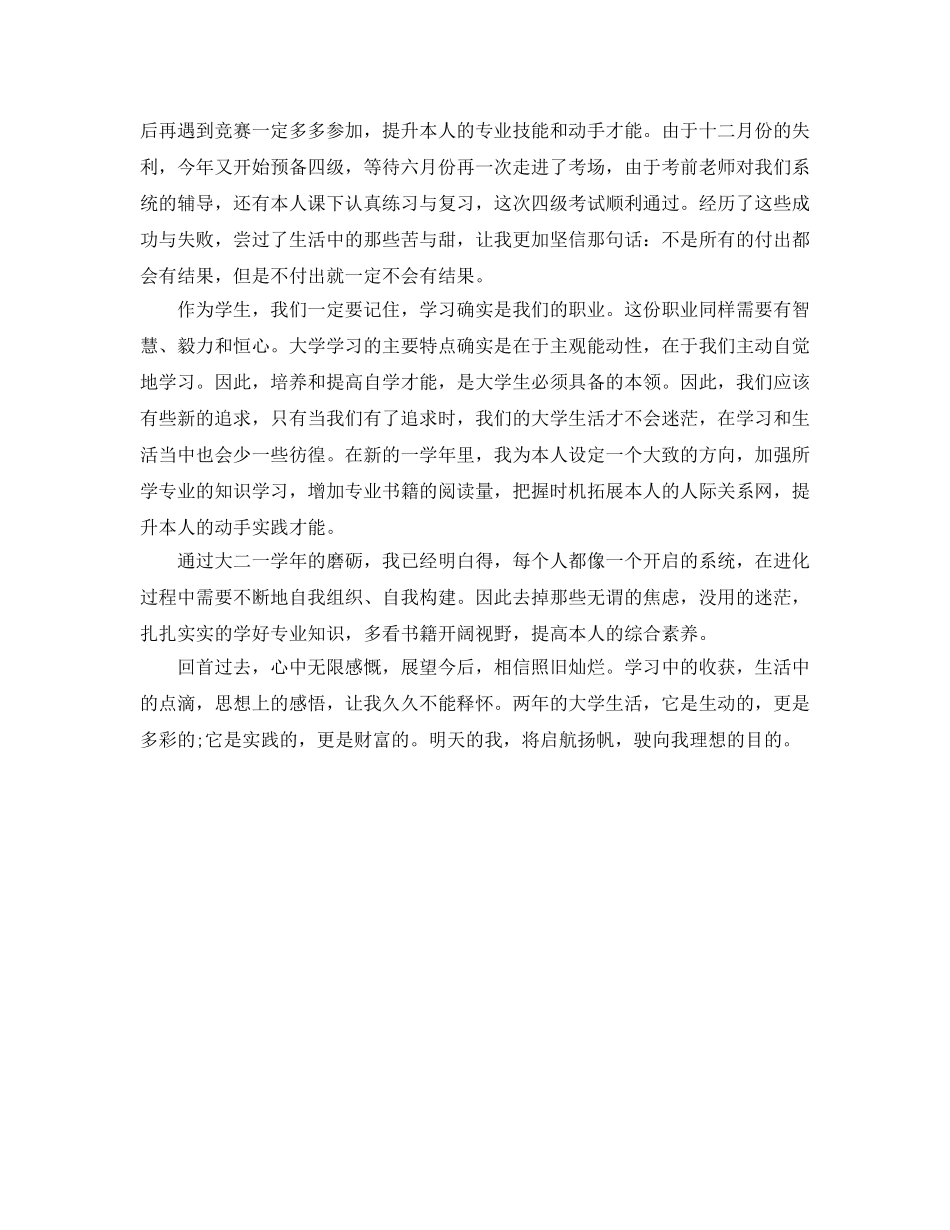 后再遇到竞赛一定多多参加，提升本人的专业技能和动手才能。由于十二月份的失利，今年又开始预备四级，等待六月份再一次走进了考场，由于考前老师对我们系统的辅导，还有本人课下认真练习与复习，这次四级考试顺利通过。经历了这些成功与失败，尝过了生活中的那些苦与甜，让我更加坚信那句话：不是所有的付出都会有结果，但是不付出就一定不会有结果。

作为学生，我们一定要记住，学习确实是我们的职业。这份职业同样需要有智慧、毅力和恒心。大学学习的主要特点确实是在于主观能动性，在于我们主动自觉地学习。因此，培养和提高自学才能，是大学生必须具备的本领。因此，我们应该有些新的追求，只有当我们有了追求时，我们的大学生活才不会迷茫，在学习和生活当中也会少一些彷徨。在新的一学年里，我为本人设定一个大致的方向，加强所学专业的知识学习，增加专业书籍的阅读量，把握时机拓展本人的人际关系网，提升本人的动手实践才能。

通过大二一学年的磨砺，我已经明白得，每个人都像一个开启的系统，在进化过程中需要不断地自我组织、自我构建。因此去掉那些无谓的焦虑，没用的迷茫，扎扎实实的学好专业知识，多看书籍开阔视野，提高本人的综合素养。

回首过去，心中无限感慨，展望今后，相信照旧灿烂。学习中的收获，生活中的点滴，思想上的感悟，让我久久不能释怀。两年的大学生活，它是生动的，更是多彩的;它是实践的，更是财富的。明天的我，将启航扬帆，驶向我理想的目的。